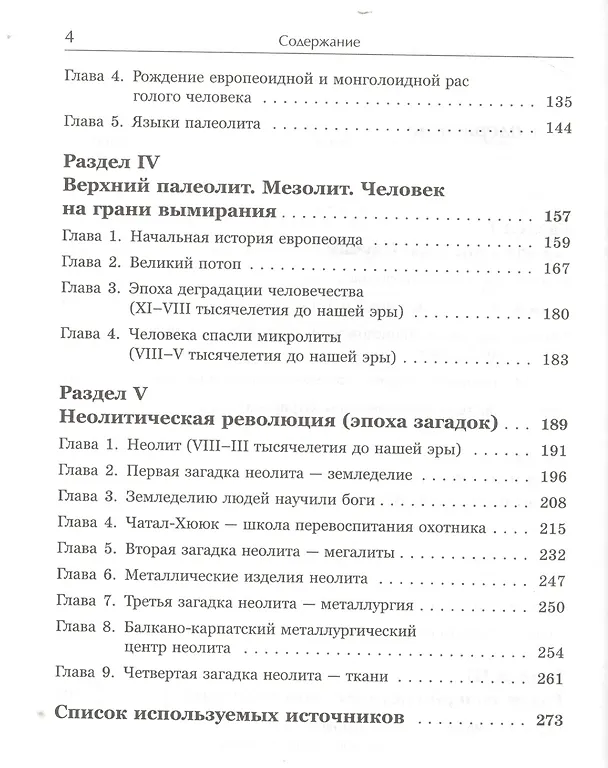 4 Содержание

Глава 4. Рождение европеоидной и монголоидной рас голого человека 135

Глава 5. Языки палеолита 144

Раздел IV
Верхний палеолит. Мезолит. Человек на грани вымирания 157

Глава 1. Начальная история европеоида 159

Глава 2. Великий потоп 167

Глава 3. Эпоха деградации человечества (XI–VIII тысячелетия до нашей эры) 180

Глава 4. Человека спасли микролиты (VIII–V тысячелетия до нашей эры) 183

Раздел V
Неолитическая революция (эпоха загадок) 189

Глава 1. Неолит (VIII–III тысячелетия до нашей эры) 191

Глава 2. Первая загадка неолита — земледелие 196

Глава 3. Земледелию людей научили боги 208

Глава 4. Чатал-Хююк — школа перевоспитания охотника 215

Глава 5. Вторая загадка неолита — мегалиты 232

Глава 6. Металлические изделия неолита 247

Глава 7. Третья загадка неолита — металлургия 250

Глава 8. Балкано-карпатский металлургический центр неолита 254

Глава 9. Четвертая загадка неолита — ткани 261

Список используемых источников 273